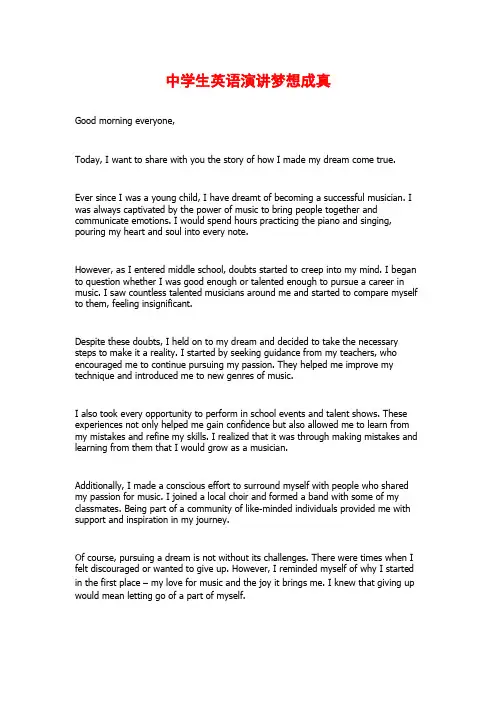 中学生英语演讲梦想成真

Good morning everyone,

Today, I want to share with you the story of how I made my dream come true.

Ever since I was a young child, I have dreamt of becoming a successful musician. I was always captivated by the power of music to bring people together and communicate emotions. I would spend hours practicing the piano and singing, pouring my heart and soul into every note.

However, as I entered middle school, doubts started to creep into my mind. I began to question whether I was good enough or talented enough to pursue a career in music. I saw countless talented musicians around me and started to compare myself to them, feeling insignificant.

Despite these doubts, I held on to my dream and decided to take the necessary steps to make it a reality. I started by seeking guidance from my teachers, who encouraged me to continue pursuing my passion. They helped me improve my technique and introduced me to new genres of music.

I also took every opportunity to perform in school events and talent shows. These experiences not only helped me gain confidence but also allowed me to learn from my mistakes and refine my skills. I realized that it was through making mistakes and learning from them that I would grow as a musician.

Additionally, I made a conscious effort to surround myself with people who shared my passion for music. I joined a local choir and formed a band with some of my classmates. Being part of a community of like-minded individuals provided me with support and inspiration in my journey.

Of course, pursuing a dream is not without its challenges. There were times when I felt discouraged or wanted to give up. However, I reminded myself of why I started in the first place – my love for music and the joy it brings me. I knew that giving up would mean letting go of a part of myself.